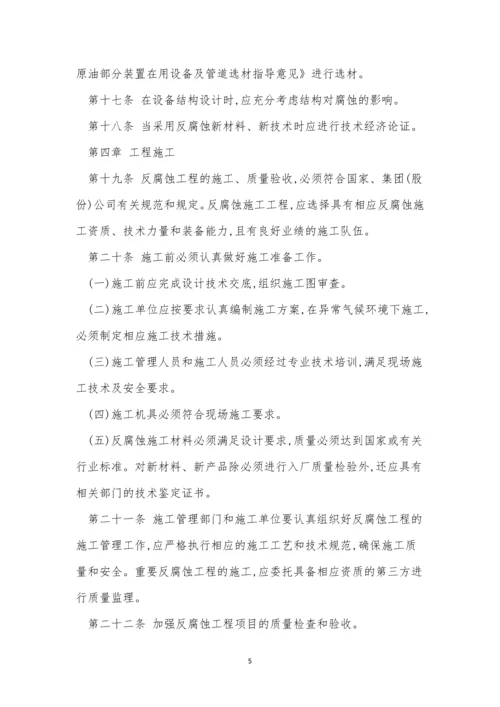 原油部分装置在用设备及管道选材指导意见》进行选材。

第十七条 在设备结构设计时,应充分考虑结构对腐蚀的影响。

第十八条 当采用反腐蚀新材料、新技术时应进行技术经济论证。

第四章 工程施工

第十九条 反腐蚀工程的施工、质量验收,必须符合国家、集团(股份)公司有关规范和规定。反腐蚀施工工程,应选择具有相应反腐蚀施工资质、技术力量和装备能力,且有良好业绩的施工队伍。

第二十条 施工前必须认真做好施工准备工作。

(一)施工前应完成设计技术交底,组织施工图审查。

(二)施工单位应按要求认真编制施工方案,在异常气候环境下施工,必须制定相应施工技术措施。

(三)施工管理人员和施工人员必须经过专业技术培训,满足现场施工技术及安全要求。

(四)施工机具必须符合现场施工要求。

(五)反腐蚀施工材料必须满足设计要求,质量必须达到国家或有关行业标准。对新材料、新产品除必须进行入厂质量检验外,还应具有相关部门的技术鉴定证书。

第二十一条 施工管理部门和施工单位要认真组织好反腐蚀工程的施工管理工作,应严格执行相应的施工工艺和技术规范,确保施工质量和安全。重要反腐蚀工程的施工,应委托具备相应资质的第三方进行质量监理。

第二十二条 加强反腐蚀工程项目的质量检查和验收。

5